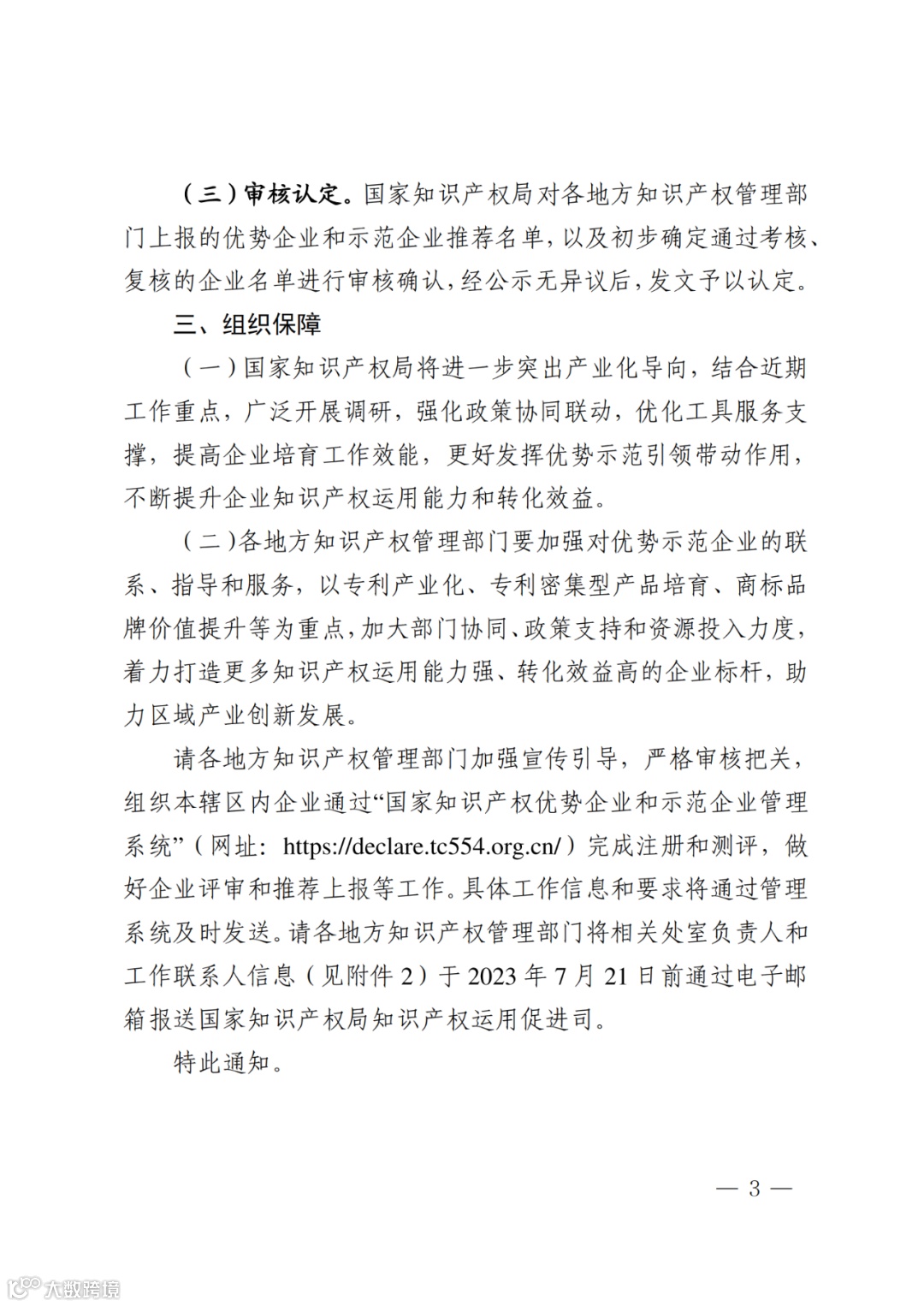 （三）审核认定。国家知识产权局对各地方知识产权管理部门上报的优势企业和示范企业推荐名单，以及初步确定通过考核、复核的企业名单进行审核确认，经公示无异议后，发文予以认定。

三、组织保障

（一）国家知识产权局将进一步突出产业化导向，结合近期工作重点，广泛开展调研，强化政策协同联动，优化工具服务支撑，提高企业培育工作效能，更好发挥优势示范引领带动作用，不断提升企业知识产权运用能力和转化效益。

（二）各地方知识产权管理部门要加强对优势示范企业的联系、指导和服务，以专利产业化、专利密集型产品培育、商标品牌价值提升等为重点，加大部门协同、政策支持和资源投入力度，着力打造更多知识产权运用能力强、转化效益高的企业标杆，助力区域产业创新发展。

请各地方知识产权管理部门加强宣传引导，严格审核把关，组织本辖区内企业通过“国家知识产权优势企业和示范企业管理系统”（网址：https://declare.tc554.org.cn/）完成注册和测评，做好企业评审和推荐上报等工作。具体工作信息和要求将通过管理系统及时发送。请各地方知识产权管理部门将相关处室负责人和工作联系人信息（见附件2）于2023年7月21日前通过电子邮箱报送国家知识产权局知识产权运用促进司。

特此通知。

— 3 —

大数跨境